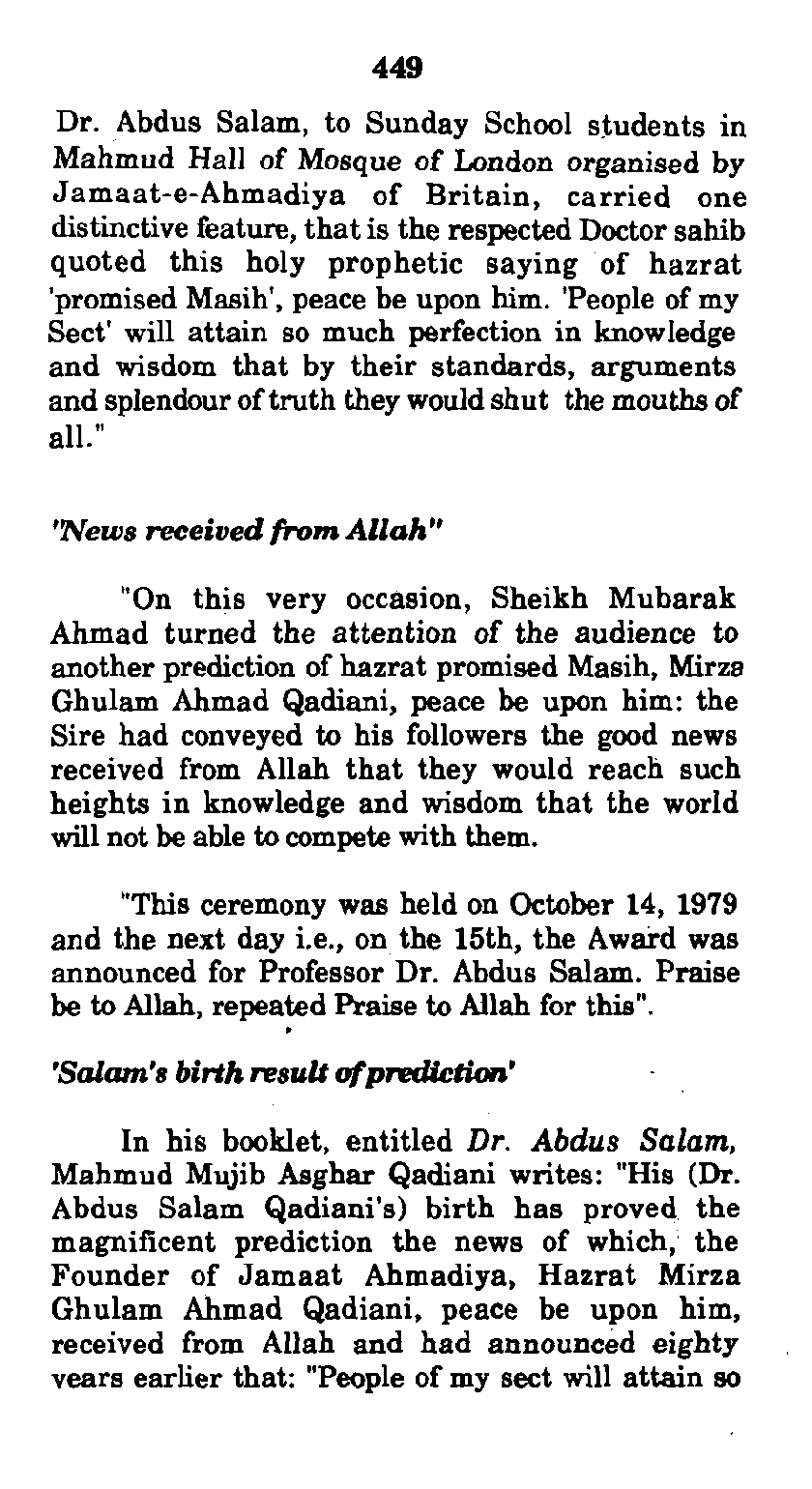 449

Dr. Abdus Salam, to Sunday School students in Mahmud Hall of Mosque of London organised by Jamaat-e-Ahmadiya of Britain, carried one distinctive feature, that is the respected Doctor sahib quoted this holy prophetic saying of hazrat 'promised Masih', peace be upon him. 'People of my Sect' will attain so much perfection in knowledge and wisdom that by their standards, arguments and splendour of truth they would shut the mouths of all."

'News received from Allah"

"On this very occasion, Sheikh Mubarak Ahmad turned the attention of the audience to another prediction of hazrat promised Masih, Mirza Ghulam Ahmad Qadiani, peace be upon him: the Sire had conveyed to his followers the good news received from Allah that they would reach such heights in knowledge and wisdom that the world will not be able to compete with them.

"This ceremony was held on October 14, 1979 and the next day i.e., on the 15th, the Award was announced for Professor Dr. Abdus Salam. Praise be to Allah, repeated Praise to Allah for this".

'Salam's birth result of prediction'

In his booklet, entitled Dr. Abdus Salam, Mahmud Mujib Asghar Qadiani writes: "His (Dr. Abdus Salam Qadiani's) birth has proved the magnificent prediction the news of which, the Founder of Jamaat Ahmadiya, Hazrat Mirza Ghulam Ahmad Qadiani, peace be upon him, received from Allah and had announced eighty years earlier that: "People of my sect will attain so